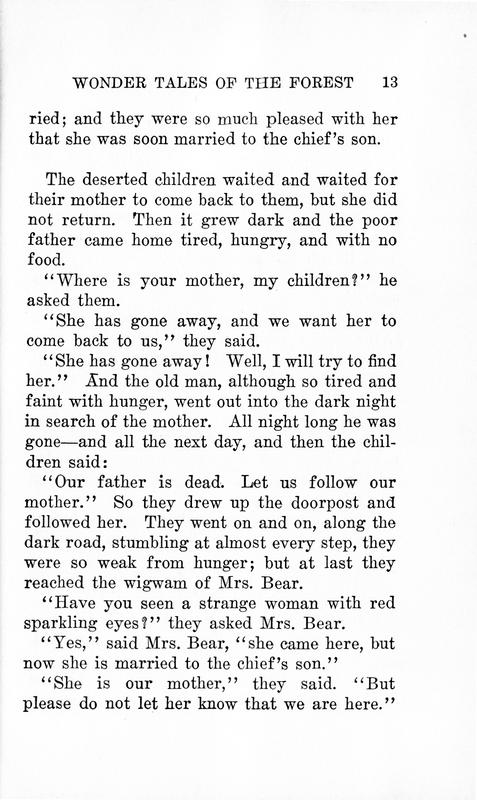 WONDER TALES OF THE FOREST 13

ried; and they were so much pleased with her that she was soon married to the chief's son.

The deserted children waited and waited for their mother to come back to them, but she did not return. Then it grew dark and the poor father came home tired, hungry, and with no food.

"Where is your mother, my children?" he asked them.

"She has gone away, and we want her to come back to us," they said.

"She has gone away! Well, I will try to find her." And the old man, although so tired and faint with hunger, went out into the dark night in search of the mother. All night long he was gone—and all the next day, and then the children said:

"Our father is dead. Let us follow our mother." So they drew up the doorpost and followed her. They went on and on, along the dark road, stumbling at almost every step, they were so weak from hunger; but at last they reached the wigwam of Mrs. Bear.

"Have you seen a strange woman with red sparkling eyes?" they asked Mrs. Bear.

"Yes," said Mrs. Bear, "she came here, but now she is married to the chief's son."

"She is our mother," they said. "But please do not let her know that we are here."